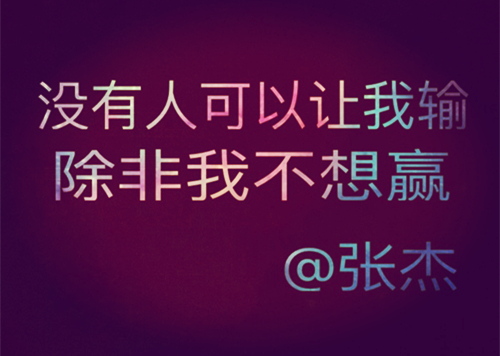 没有人可以让我输
除非我不想赢

@张杰